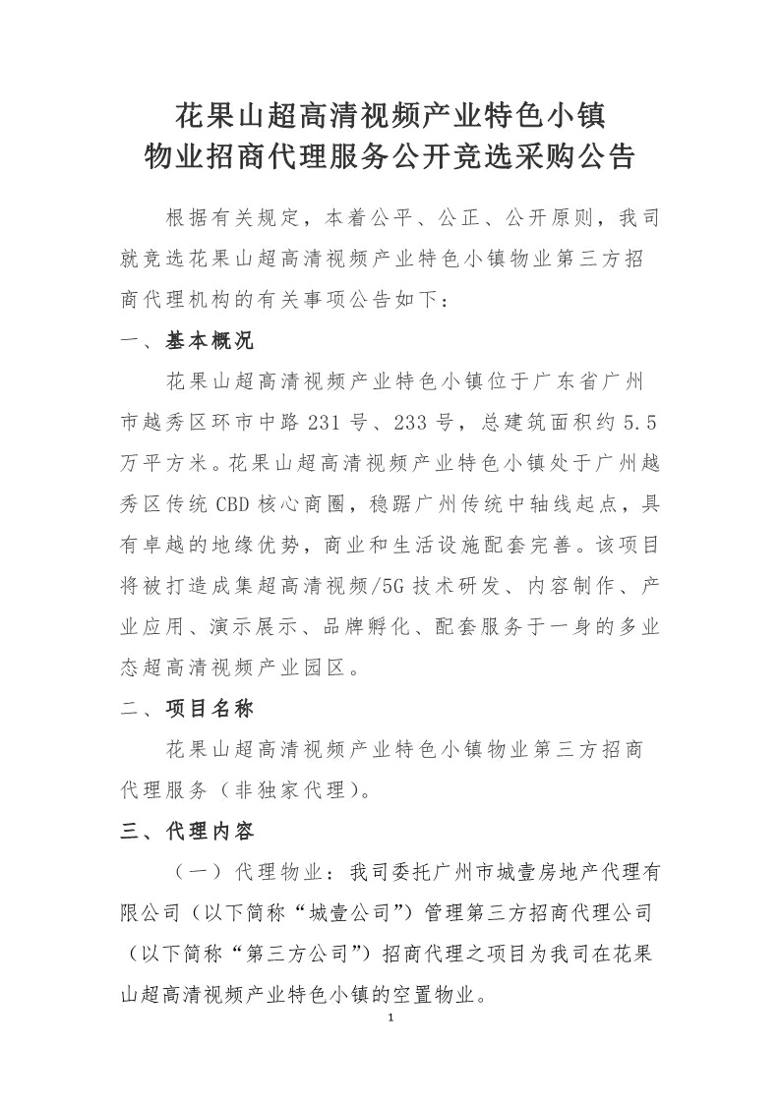 花果山超高清视频产业特色小镇
物业招商代理服务公开竞选采购公告

根据有关规定，本着公平、公正、公开原则，我司就竞选花果山超高清视频产业特色小镇物业第三方招商代理机构的有关事项公告如下：

一、基本概况

花果山超高清视频产业特色小镇位于广东省广州市越秀区环市中路 231 号、233 号，总建筑面积约 5.5 万平方米。花果山超高清视频产业特色小镇处于广州越秀区传统 CBD 核心商圈，稳踞广州传统中轴线起点，具有卓越的地缘优势，商业和生活设施配套完善。该项目将被打造成集超高清视频/5G 技术研发、内容制作、产业应用、演示展示、品牌孵化、配套服务于一身的多业态超高清视频产业园区。

二、项目名称

花果山超高清视频产业特色小镇物业第三方招商代理服务（非独家代理）。

三、代理内容

（一）代理物业：我司委托广州市城壹房地产代理有限公司（以下简称“城壹公司”）管理第三方招商代理公司（以下简称“第三方公司”）招商代理之项目为我司在花果山超高清视频产业特色小镇的空置物业。

1